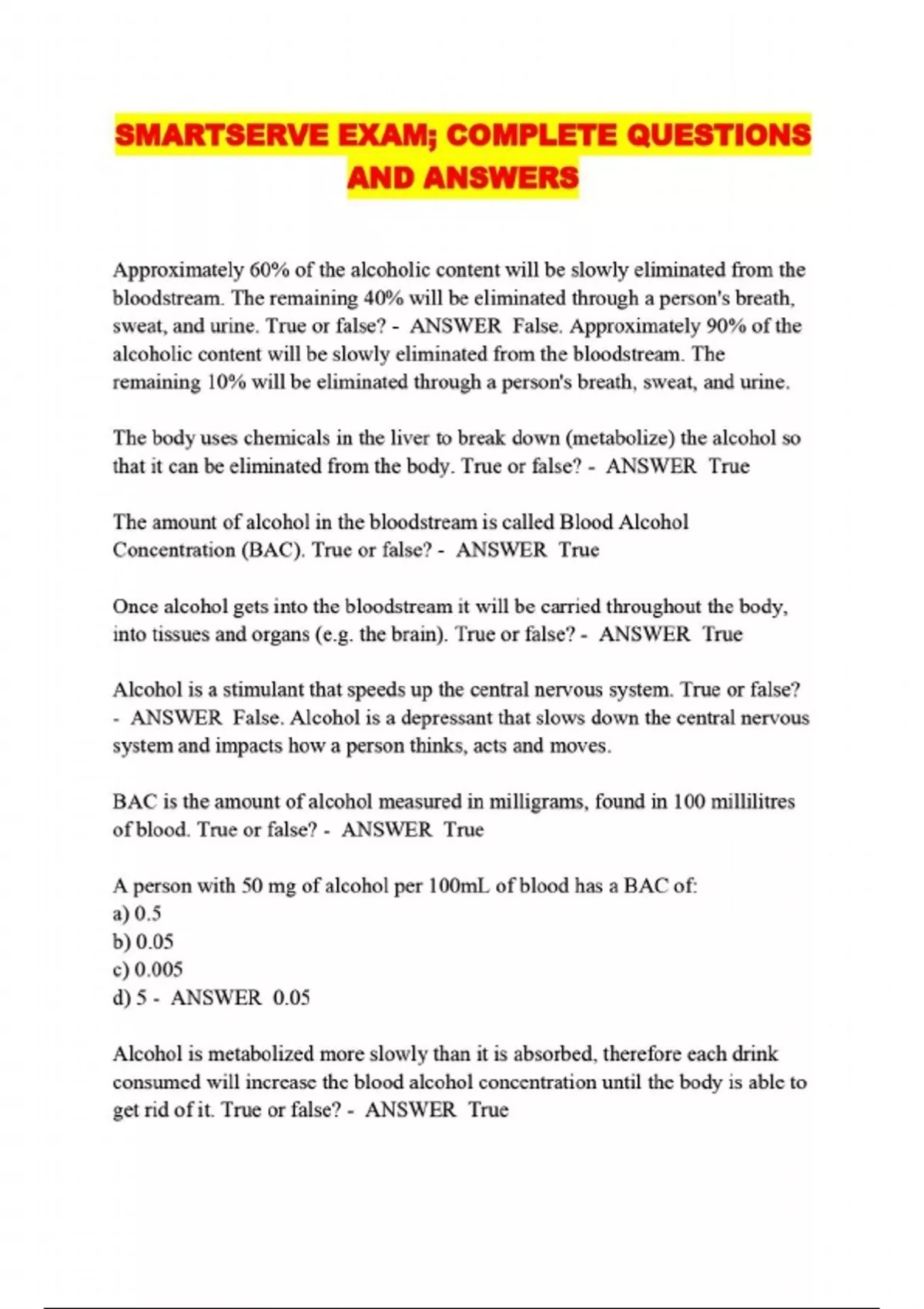 SMARTSERVE EXAM; COMPLETE QUESTIONS AND ANSWERS

Approximately 60% of the alcoholic content will be slowly eliminated from the bloodstream. The remaining 40% will be eliminated through a person's breath, sweat, and urine. True or false? - ANSWER False. Approximately 90% of the alcoholic content will be slowly eliminated from the bloodstream. The remaining 10% will be eliminated through a person's breath, sweat, and urine.

The body uses chemicals in the liver to break down (metabolize) the alcohol so that it can be eliminated from the body. True or false? - ANSWER True

The amount of alcohol in the bloodstream is called Blood Alcohol Concentration (BAC). True or false? - ANSWER True

Once alcohol gets into the bloodstream it will be carried throughout the body, into tissues and organs (e.g. the brain). True or false? - ANSWER True

Alcohol is a stimulant that speeds up the central nervous system. True or false? - ANSWER False. Alcohol is a depressant that slows down the central nervous system and impacts how a person thinks, acts and moves.

BAC is the amount of alcohol measured in milligrams, found in 100 millilitres of blood. True or false? - ANSWER True

A person with 50 mg of alcohol per 100mL of blood has a BAC of:
a) 0.5
b) 0.05
c) 0.005
d) 5 - ANSWER 0.05

Alcohol is metabolized more slowly than it is absorbed, therefore each drink consumed will increase the blood alcohol concentration until the body is able to get rid of it. True or false? - ANSWER True